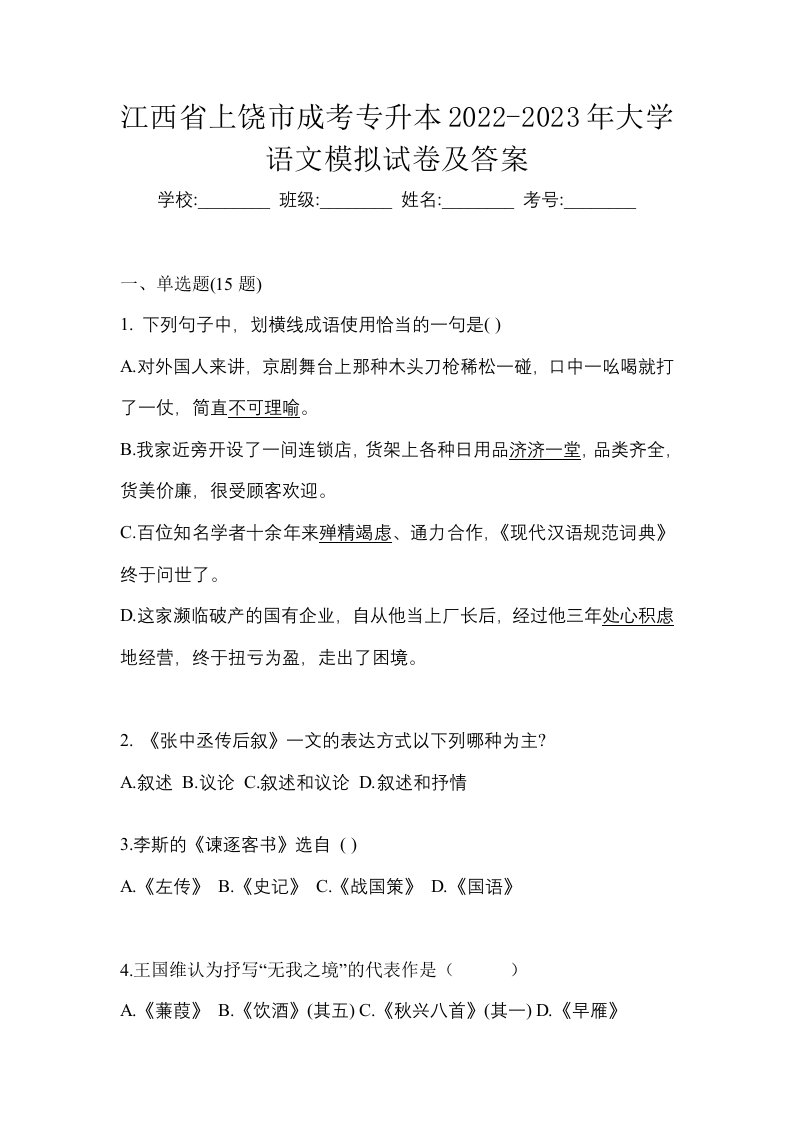 江西省上饶市成考专升本2022-2023年大学语文模拟试卷及答案

学校:________ 班级:________ 姓名:________ 考号:________

一、单选题(15 题)

1. 下列句子中，划横线成语使用恰当的一句是( )

A.对外国人来讲，京剧舞台上那种木头刀枪稀松一碰，口中一吆喝就打了一仗，简直不可理喻。

B.我家近旁开设了一间连锁店，货架上各种日用品济济一堂，品类齐全，货美价廉，很受顾客欢迎。

C.百位知名学者十余年来殚精竭虑、通力合作，《现代汉语规范词典》终于问世了。

D.这家濒临破产的国有企业，自从他当上厂长后，经过他三年处心积虑地经营，终于扭亏为盈，走出了困境。

2. 《张中丞传后叙》一文的表达方式以下列哪种为主?

A.叙述 B.议论 C.叙述和议论 D.叙述和抒情

3.李斯的《谏逐客书》选自 ( )

A.《左传》 B.《史记》 C.《战国策》 D.《国语》

4.王国维认为抒写“无我之境”的代表作是（ ）

A.《蒹葭》 B.《饮酒》(其五) C.《秋兴八首》(其一) D.《早雁》